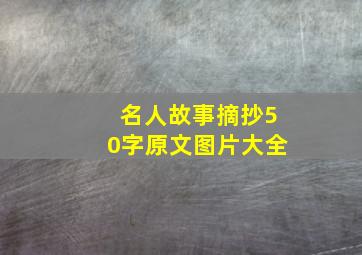 名人故事摘抄50字原文图片大全